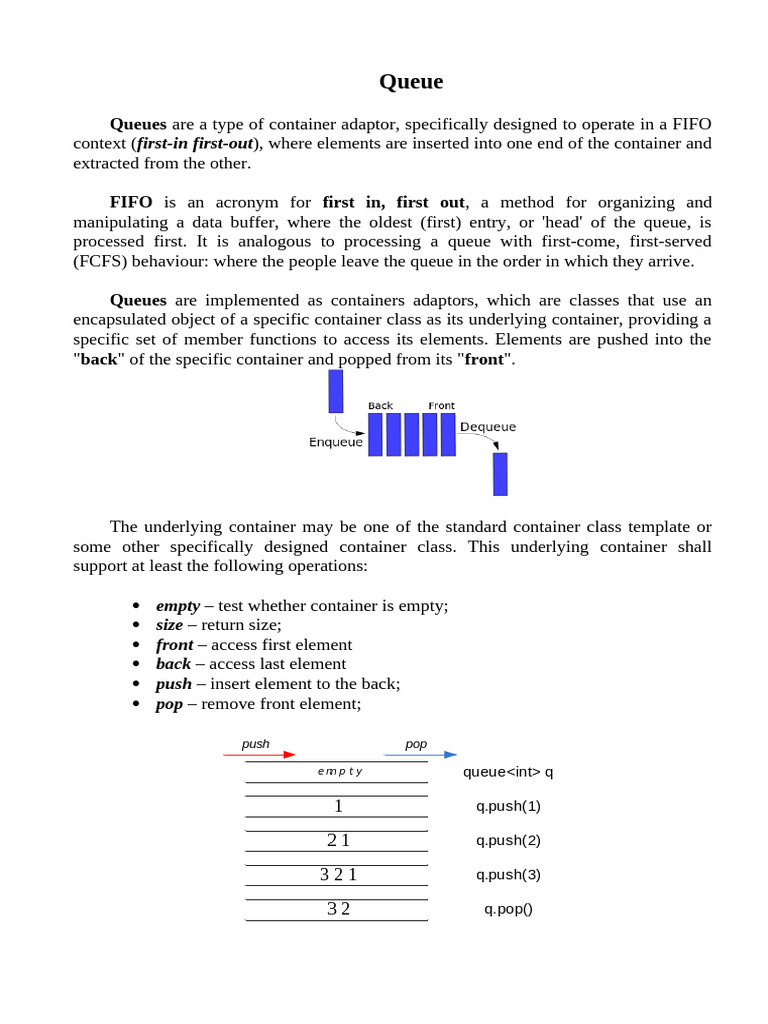 Queue

Queues are a type of container adaptor, specifically designed to operate in a FIFO context (first-in first-out), where elements are inserted into one end of the container and extracted from the other.

FIFO is an acronym for first in, first out, a method for organizing and manipulating a data buffer, where the oldest (first) entry, or 'head' of the queue, is processed first. It is analogous to processing a queue with first-come, first-served (FCFS) behaviour: where the people leave the queue in the order in which they arrive.

Queues are implemented as containers adaptors, which are classes that use an encapsulated object of a specific container class as its underlying container, providing a specific set of member functions to access its elements. Elements are pushed into the "back" of the specific container and popped from its "front".

Back Front
Enqueue
Dequeue

The underlying container may be one of the standard container class template or some other specifically designed container class. This underlying container shall support at least the following operations:

• empty – test whether container is empty;
• size – return size;
• front – access first element
• back – access last element
• push – insert element to the back;
• pop – remove front element;

push pop
empty queue<int> q
1 q.push(1)
2 1 q.push(2)
3 2 1 q.push(3)
3 2 q.pop()